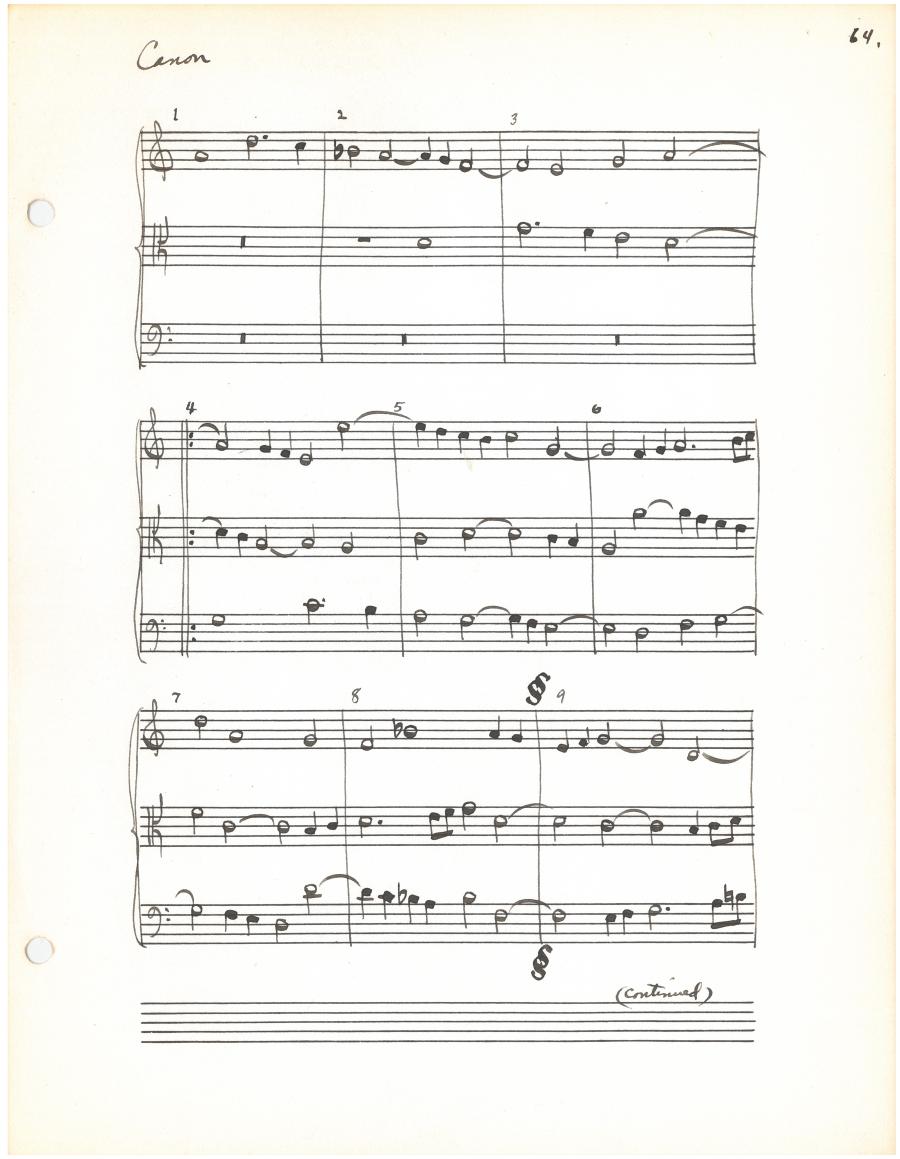 64.

Canon

1

2

3

4

5

6

7

8

9

(continued)